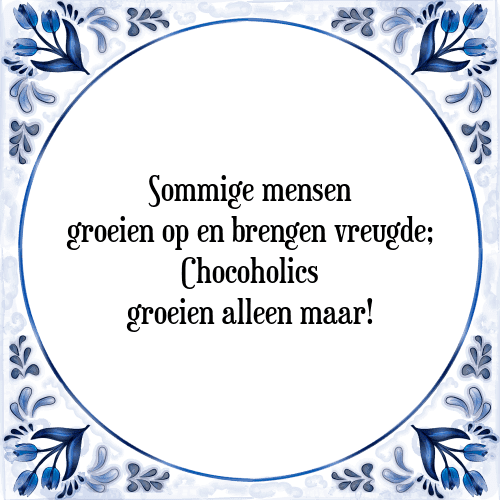 Sommige mensen
groeien op en brengen vreugde;
Chocoholics
groeien alleen maar!